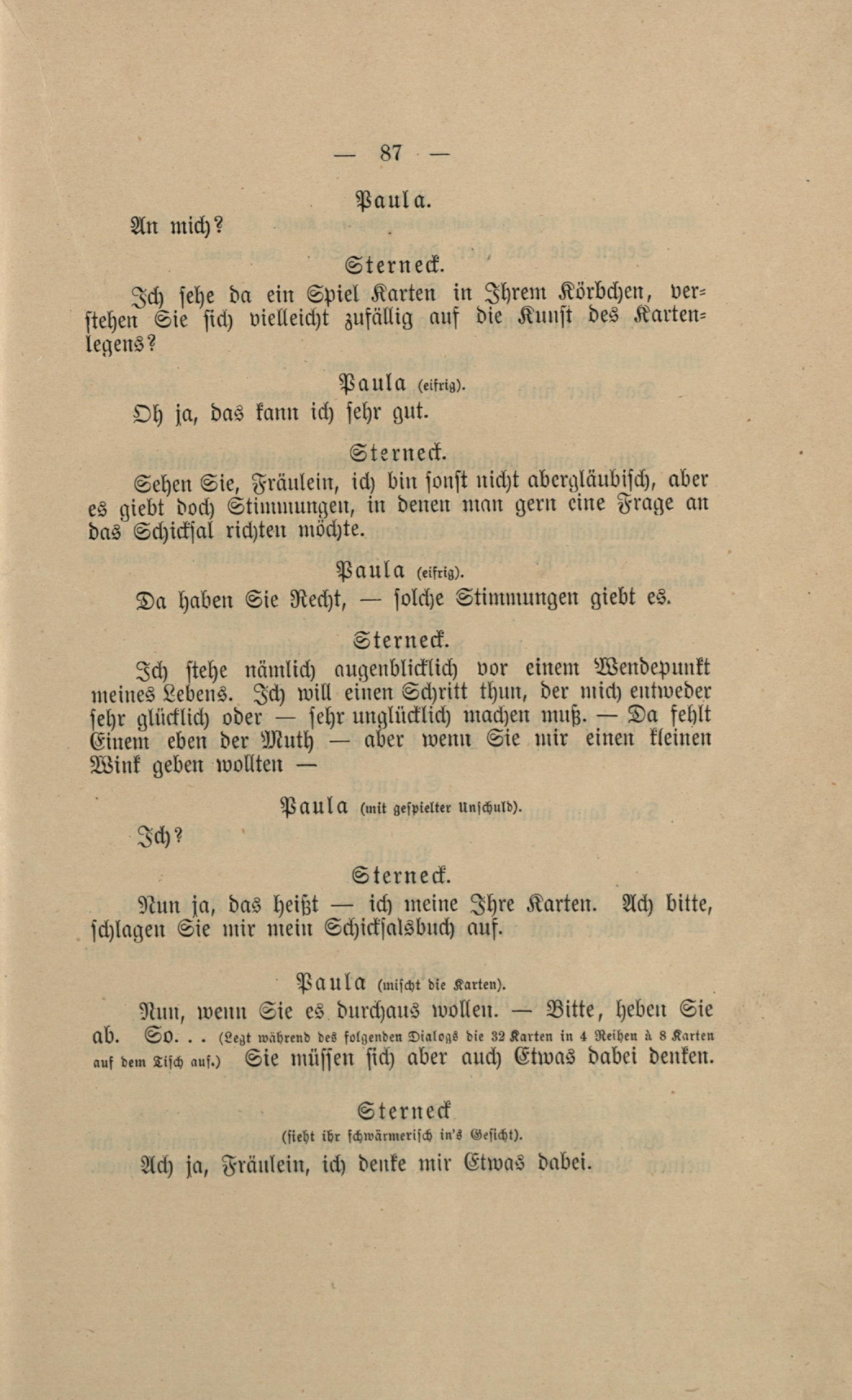 — 87 —

Paula.

An mich?

Sterneck.

Ich sehe da ein Spiel Karten in Ihrem Körbchen, verstehen Sie sich vielleicht zufällig auf die Kunst des Kartenlegens?

Paula (eifrig).

Oh ja, das kann ich sehr gut.

Sterneck.

Sehen Sie, Fräulein, ich bin sonst nicht abergläubisch, aber es giebt doch Stimmungen, in denen man gern eine Frage an das Schicksal richten möchte.

Paula (eifrig).

Da haben Sie Recht, — solche Stimmungen giebt es.

Sterneck.

Ich stehe nämlich augenblicklich vor einem Wendepunkt meines Lebens. Ich will einen Schritt thun, der mich entweder sehr glücklich oder — sehr unglücklich machen muß. — Da fehlt Einem eben der Muth — aber wenn Sie mir einen kleinen Wink geben wollten —

Paula (mit gespielter Unschuld).

Ich?

Sterneck.

Nun ja, das heißt — ich meine Ihre Karten. Ach bitte, schlagen Sie mir mein Schicksalsbuch auf.

Paula (mischt die Karten).

Nun, wenn Sie es durchaus wollen. — Bitte, heben Sie ab. So. . . (Legt während des folgenden Dialogs die 32 Karten in 4 Reihen à 8 Karten auf dem Tisch auf.) Sie müssen sich aber auch Etwas dabei denken.

Sterneck

(sieht ihr schwärmerisch in's Gesicht).

Ach ja, Fräulein, ich denke mir Etwas dabei.